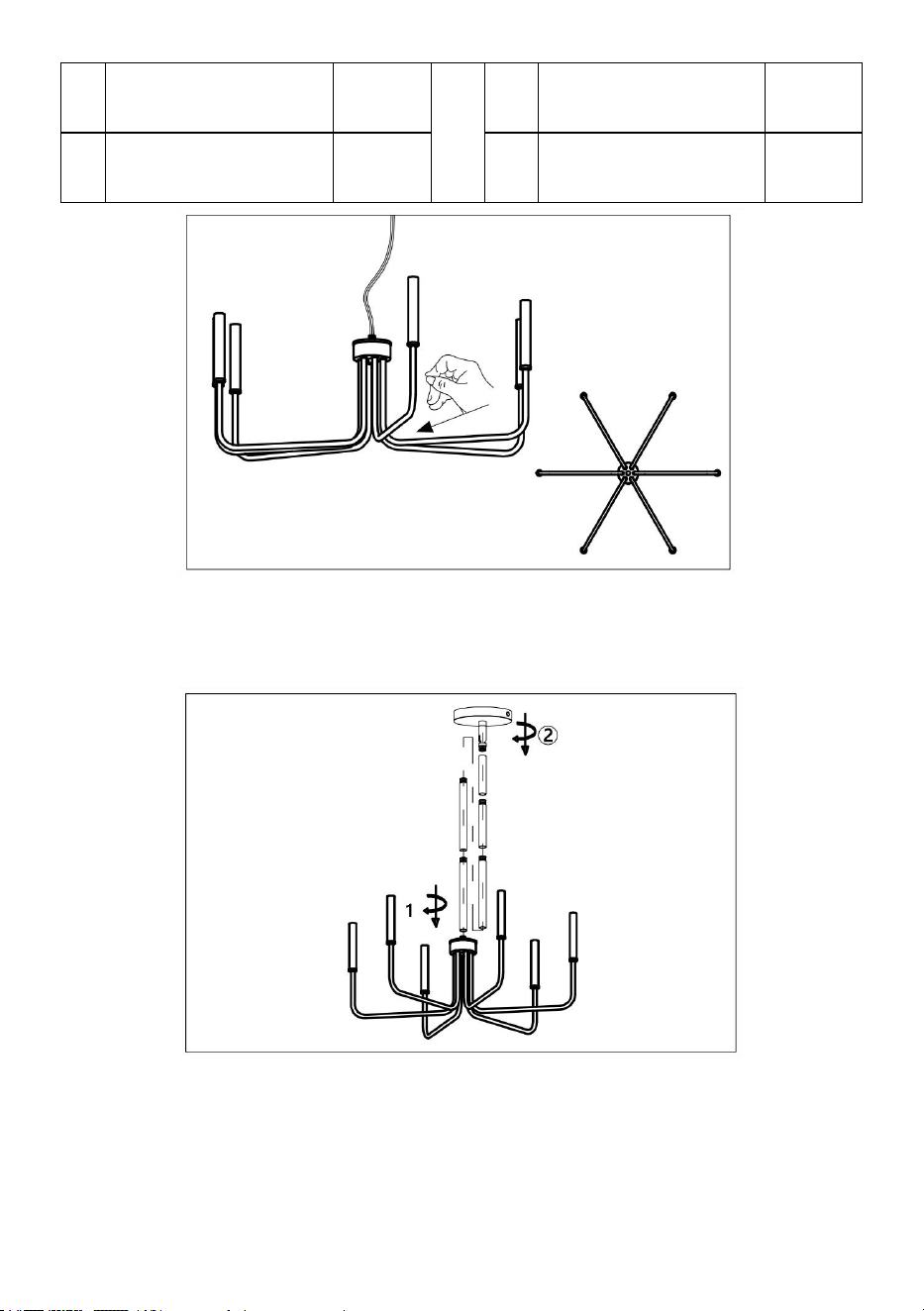 ②

1